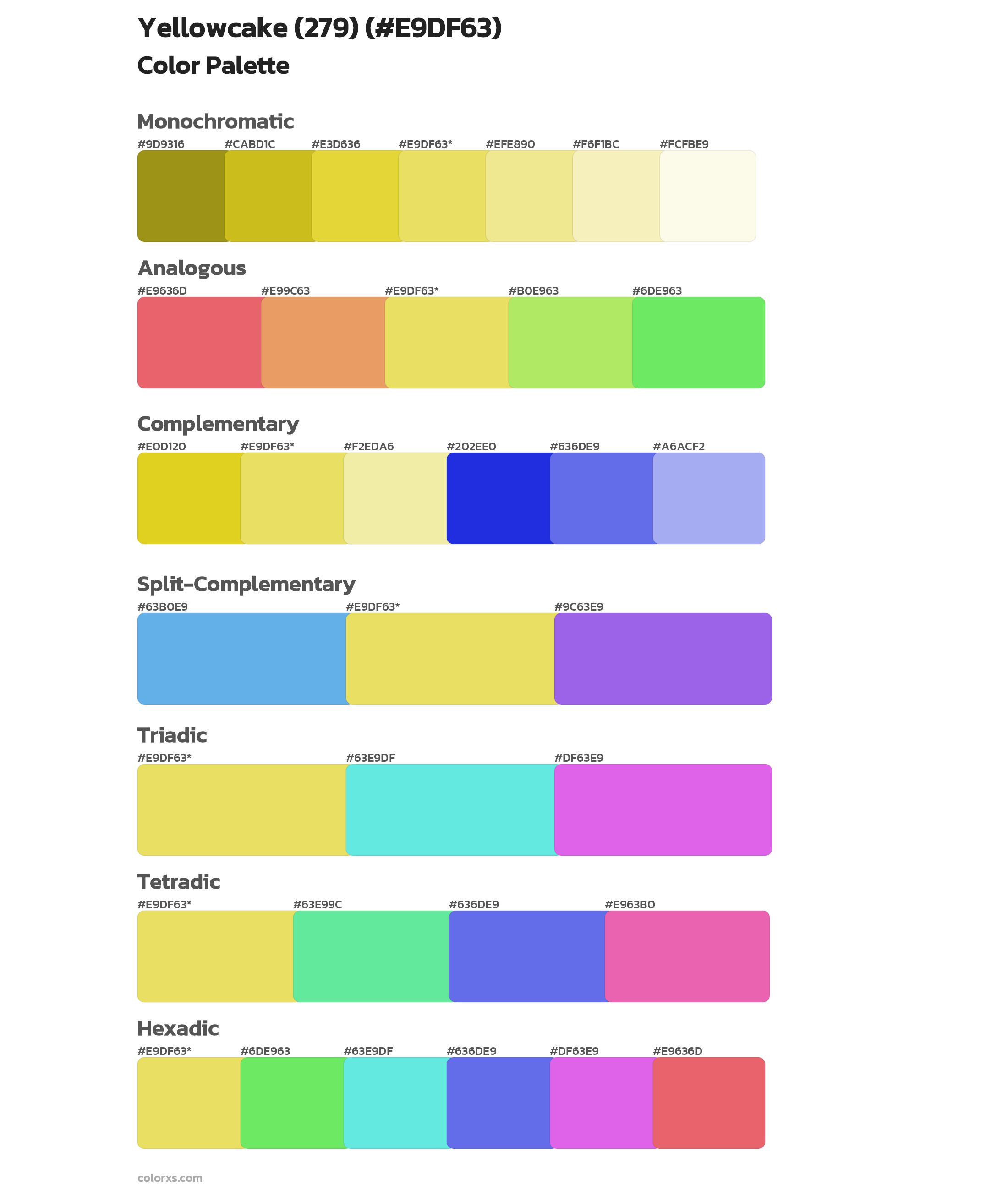 Yellowcake (279) (#E9DF63)

Color Palette

Monochromatic

#9D9316 #CABD1C #E3D636 #E9DF63* #EFE890 #F6F1BC #FCFBE9

Analogous

#E9636D #E99C63 #E9DF63* #B0E963 #6DE963

Complementary

#E0D120 #E9DF63* #F2EDA6 #202EE0 #636DE9 #A6ACF2

Split-Complementary

#63B0E9 #E9DF63* #9C63E9

Triadic

#E9DF63* #63E9DF #DF63E9

Tetradic

#E9DF63* #63E99C #636DE9 #E963B0

Hexadic

#E9DF63* #6DE963 #63E9DF #636DE9 #DF63E9 #E9636D

colorxs.com